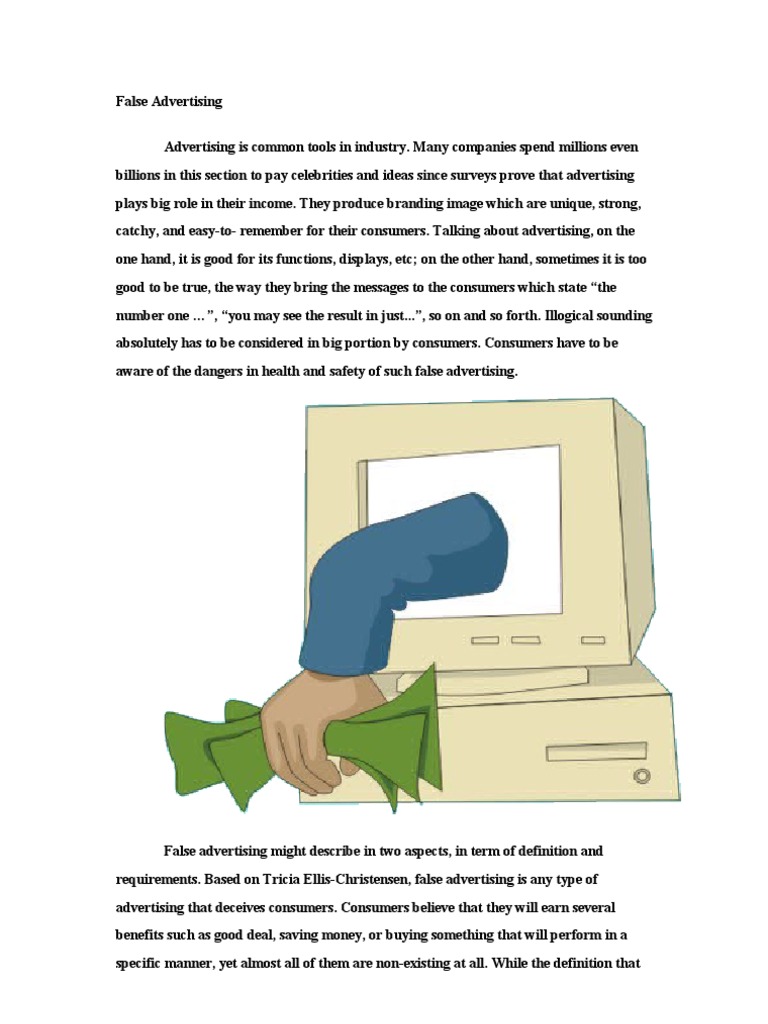 False Advertising

Advertising is common tools in industry. Many companies spend millions even billions in this section to pay celebrities and ideas since surveys prove that advertising plays big role in their income. They produce branding image which are unique, strong, catchy, and easy-to- remember for their consumers. Talking about advertising, on the one hand, it is good for its functions, displays, etc; on the other hand, sometimes it is too good to be true, the way they bring the messages to the consumers which state “the number one …”, “you may see the result in just...”, so on and so forth. Illogical sounding absolutely has to be considered in big portion by consumers. Consumers have to be aware of the dangers in health and safety of such false advertising.

False advertising might describe in two aspects, in term of definition and requirements. Based on Tricia Ellis-Christensen, false advertising is any type of advertising that deceives consumers. Consumers believe that they will earn several benefits such as good deal, saving money, or buying something that will perform in a specific manner, yet almost all of them are non-existing at all. While the definition that